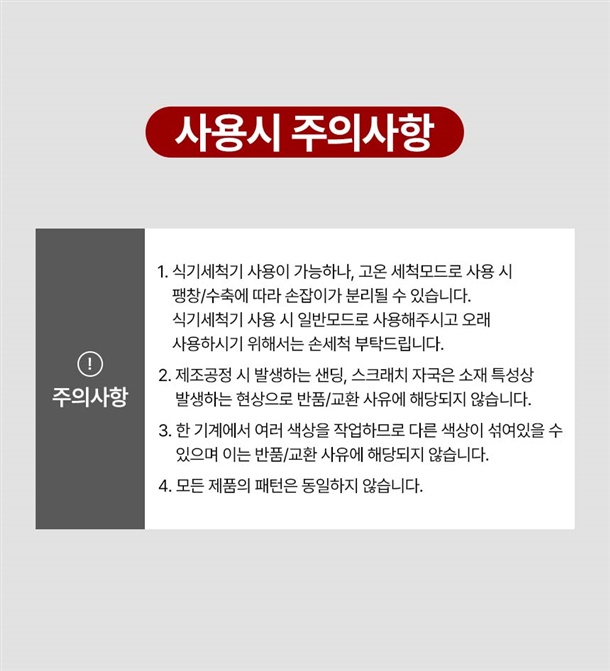 사용시 주의사항

!
주의사항

1. 식기세척기 사용이 가능하나, 고온 세척모드로 사용 시 팽창/수축에 따라 손잡이가 분리될 수 있습니다. 식기세척기 사용 시 일반모드로 사용해주시고 오래 사용하시기 위해서는 손세척 부탁드립니다.

2. 제조공정 시 발생하는 샌딩, 스크래치 자국은 소재 특성상 발생하는 현상으로 반품/교환 사유에 해당되지 않습니다.

3. 한 기계에서 여러 색상을 작업하므로 다른 색상이 섞여있을 수 있으며 이는 반품/교환 사유에 해당되지 않습니다.

4. 모든 제품의 패턴은 동일하지 않습니다.